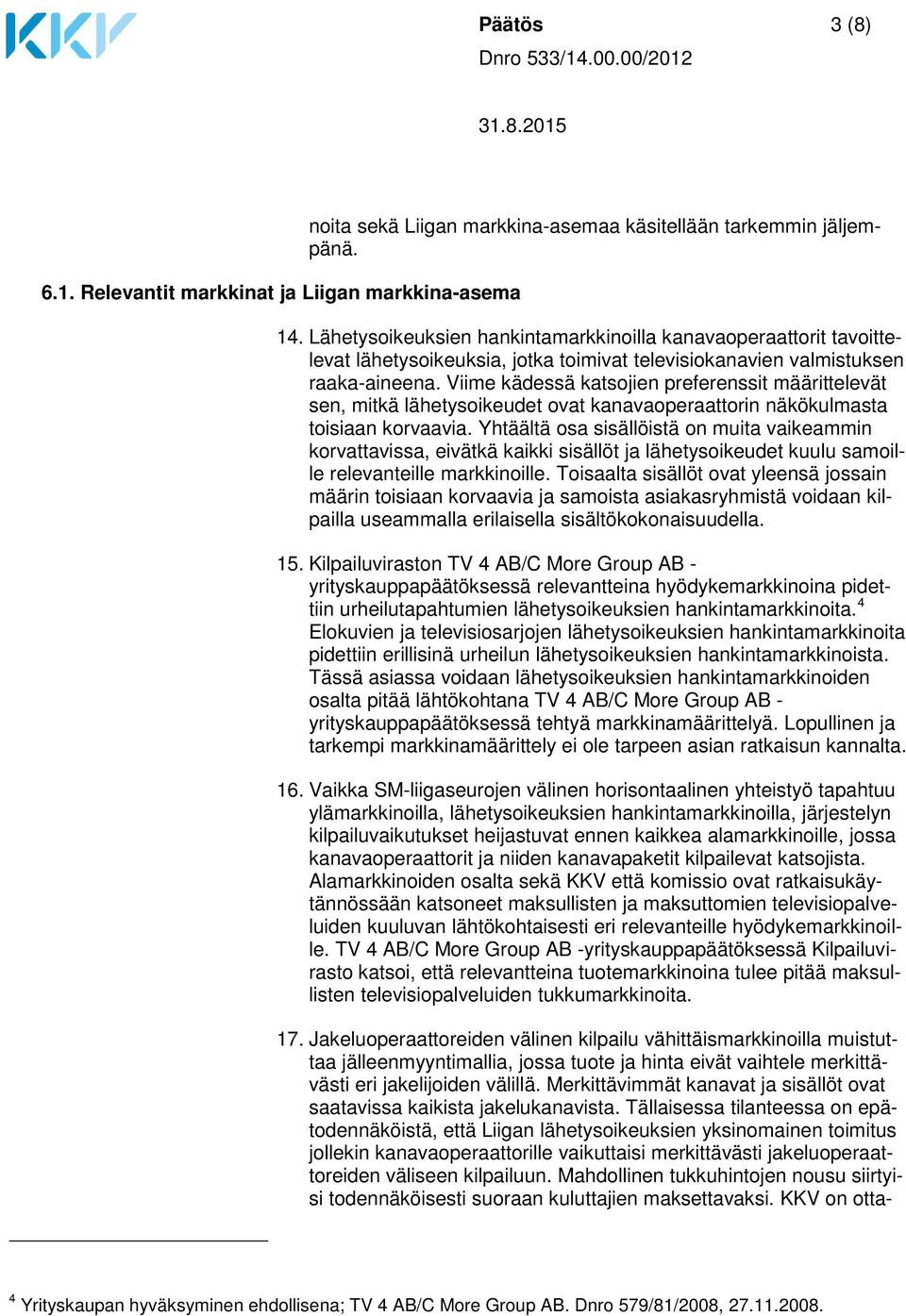 KKV

Päätös 3 (8)

Dnro 533/14.00.00/2012

31.8.2015

noita sekä Liigan markkina-asemaa käsitellään tarkemmin jäljempänä.

6.1. Relevantit markkinat ja Liigan markkina-asema

14. Lähetysoikeuksien hankintamarkkinoilla kanavaoperaattorit tavoittelevat lähetysoikeuksia, jotka toimivat televisiokanavien valmistuksen raaka-aineena. Viime kädessä katsojien preferenssit määrittelevät sen, mitkä lähetysoikeudet ovat kanavaoperaattorin näkökulmasta toisiaan korvaavia. Yhtäältä osa sisällöistä on muita vaikeammin korvattavissa, eivätkä kaikki sisällöt ja lähetysoikeudet kuulu samoille relevanteille markkinoille. Toisaalta sisällöt ovat yleensä jossain määrin toisiaan korvaavia ja samoista asiakasryhmistä voidaan kilpailla useammalla erilaisella sisältökokonaisuudella.

15. Kilpailuviraston TV 4 AB/C More Group AB -yrityskauppapäätöksessä relevantteina hyödykemarkkinoina pidettiin urheilutapahtumien lähetysoikeuksien hankintamarkkinoita.$^4$ Elokuvien ja televisiosarjojen lähetysoikeuksien hankintamarkkinoita pidettiin erillisinä urheilun lähetysoikeuksien hankintamarkkinoista. Tässä asiassa voidaan lähetysoikeuksien hankintamarkkinoiden osalta pitää lähtökohtana TV 4 AB/C More Group AB -yrityskauppapäätöksessä tehtyä markkinamäärittelyä. Lopullinen ja tarkempi markkinamäärittely ei ole tarpeen asian ratkaisun kannalta.

16. Vaikka SM-liigaseurojen välinen horisontaalinen yhteistyö tapahtuu ylämarkkinoilla, lähetysoikeuksien hankintamarkkinoilla, järjestelyn kilpailuvaikutukset heijastuvat ennen kaikkea alamarkkinoille, jossa kanavaoperaattorit ja niiden kanavapaketit kilpailevat katsojista. Alamarkkinoiden osalta sekä KKV että komissio ovat ratkaisukäytännössään katsoneet maksullisten ja maksuttomien televisiopalveluiden kuuluvan lähtökohtaisesti eri relevanteille hyödykemarkkinoille. TV 4 AB/C More Group AB -yrityskauppapäätöksessä Kilpailuvirasto katsoi, että relevantteina tuotemarkkinoina tulee pitää maksullisten televisiopalveluiden tukkumarkkinoita.

17. Jakeluoperaattoreiden välinen kilpailu vähittäismarkkinoilla muistuttaa jälleenmyyntimallia, jossa tuote ja hinta eivät vaihtele merkittävästi eri jakelijoiden välillä. Merkittävimmät kanavat ja sisällöt ovat saatavissa kaikista jakelukanavista. Tällaisessa tilanteessa on epätodennäköistä, että Liigan lähetysoikeuksien yksinomainen toimitus jollekin kanavaoperaattorille vaikuttaisi merkittävästi jakeluoperaattoreiden väliseen kilpailuun. Mahdollinen tukkuhintojen nousu siirtyisi todennäköisesti suoraan kuluttajien maksettavaksi. KKV on otta-

$^4$ Yrityskaupan hyväksyminen ehdollisena; TV 4 AB/C More Group AB. Dnro 579/81/2008, 27.11.2008.